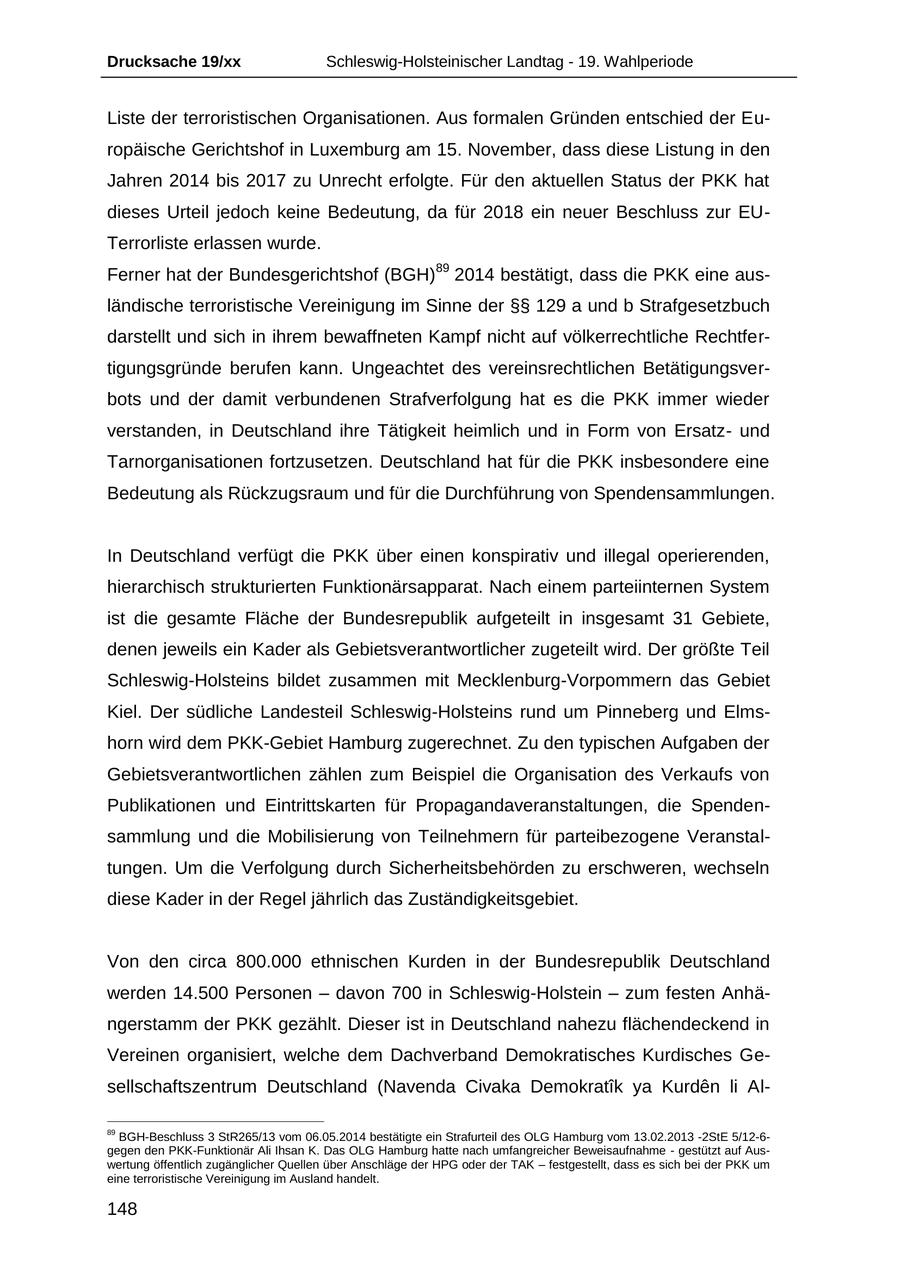 Drucksache 19/xx Schleswig-Holsteinischer Landtag - 19. Wahlperiode

Liste der terroristischen Organisationen. Aus formalen Gründen entschied der Europäische Gerichtshof in Luxemburg am 15. November, dass diese Listung in den Jahren 2014 bis 2017 zu Unrecht erfolgte. Für den aktuellen Status der PKK hat dieses Urteil jedoch keine Bedeutung, da für 2018 ein neuer Beschluss zur EU-Terrorliste erlassen wurde.
Ferner hat der Bundesgerichtshof (BGH)$^{89}$ 2014 bestätigt, dass die PKK eine ausländische terroristische Vereinigung im Sinne der §§ 129 a und b Strafgesetzbuch darstellt und sich in ihrem bewaffneten Kampf nicht auf völkerrechtliche Rechtfertigungsgründe berufen kann. Ungeachtet des vereinsrechtlichen Betätigungsverbots und der damit verbundenen Strafverfolgung hat es die PKK immer wieder verstanden, in Deutschland ihre Tätigkeit heimlich und in Form von Ersatz- und Tarnorganisationen fortzusetzen. Deutschland hat für die PKK insbesondere eine Bedeutung als Rückzugsraum und für die Durchführung von Spendensammlungen.

In Deutschland verfügt die PKK über einen konspirativ und illegal operierenden, hierarchisch strukturierten Funktionärsapparat. Nach einem parteiinternen System ist die gesamte Fläche der Bundesrepublik aufgeteilt in insgesamt 31 Gebiete, denen jeweils ein Kader als Gebietsverantwortlicher zugeteilt wird. Der größte Teil Schleswig-Holsteins bildet zusammen mit Mecklenburg-Vorpommern das Gebiet Kiel. Der südliche Landesteil Schleswig-Holsteins rund um Pinneberg und Elmshorn wird dem PKK-Gebiet Hamburg zugerechnet. Zu den typischen Aufgaben der Gebietsverantwortlichen zählen zum Beispiel die Organisation des Verkaufs von Publikationen und Eintrittskarten für Propagandaveranstaltungen, die Spendensammlung und die Mobilisierung von Teilnehmern für parteibezogene Veranstaltungen. Um die Verfolgung durch Sicherheitsbehörden zu erschweren, wechseln diese Kader in der Regel jährlich das Zuständigkeitsgebiet.

Von den circa 800.000 ethnischen Kurden in der Bundesrepublik Deutschland werden 14.500 Personen – davon 700 in Schleswig-Holstein – zum festen Anhängerstamm der PKK gezählt. Dieser ist in Deutschland nahezu flächendeckend in Vereinen organisiert, welche dem Dachverband Demokratisches Kurdisches Gesellschaftszentrum Deutschland (Navenda Civaka Demokratîk ya Kurdên li Al-

$^{89}$ BGH-Beschluss 3 StR265/13 vom 06.05.2014 bestätigte ein Strafurteil des OLG Hamburg vom 13.02.2013 -2StE 5/12-6- gegen den PKK-Funktionär Ali Ihsan K. Das OLG Hamburg hatte nach umfangreicher Beweisaufnahme - gestützt auf Auswertung öffentlich zugänglicher Quellen über Anschläge der HPG oder der TAK – festgestellt, dass es sich bei der PKK um eine terroristische Vereinigung im Ausland handelt.

148